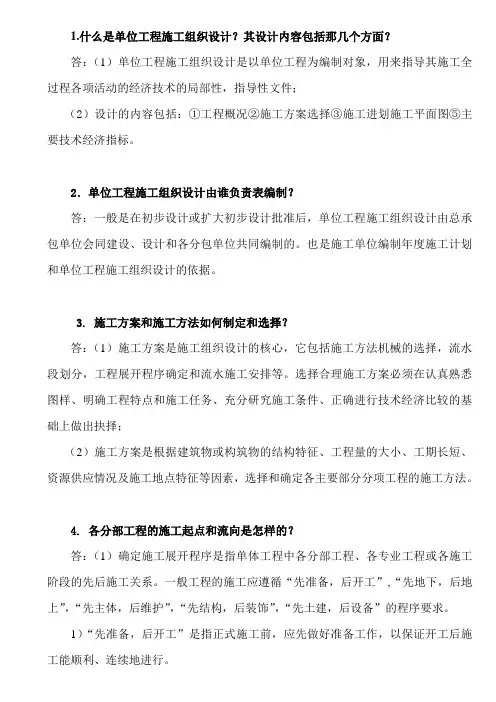 1.什么是单位工程施工组织设计？其设计内容包括那几个方面？

答：（1）单位工程施工组织设计是以单位工程为编制对象，用来指导其施工全过程各项活动的经济技术的局部性，指导性文件；

（2）设计的内容包括：①工程概况②施工方案选择③施工进划施工平面图⑤主要技术经济指标。

2．单位工程施工组织设计由谁负责表编制？

答：一般是在初步设计或扩大初步设计批准后，单位工程施工组织设计由总承包单位会同建设、设计和各分包单位共同编制的。也是施工单位编制年度施工计划和单位工程施工组织设计的依据。

3. 施工方案和施工方法如何制定和选择？

答：（1）施工方案是施工组织设计的核心，它包括施工方法机械的选择，流水段划分，工程展开程序确定和流水施工安排等。选择合理施工方案必须在认真熟悉图样、明确工程特点和施工任务、充分研究施工条件、正确进行技术经济比较的基础上做出抉择；

（2）施工方案是根据建筑物或构筑物的结构特征、工程量的大小、工期长短、资源供应情况及施工地点特征等因素，选择和确定各主要部分分项工程的施工方法。

4. 各分部工程的施工起点和流向是怎样的？

答：（1）确定施工展开程序是指单体工程中各分部工程、各专业工程或各施工阶段的先后施工关系。一般工程的施工应遵循“先准备，后开工”,“先地下，后地上”,“先主体，后维护”,“先结构，后装饰”,“先土建，后设备”的程序要求。

1)“先准备，后开工”是指正式施工前，应先做好准备工作，以保证开工后施工能顺利、连续地进行。